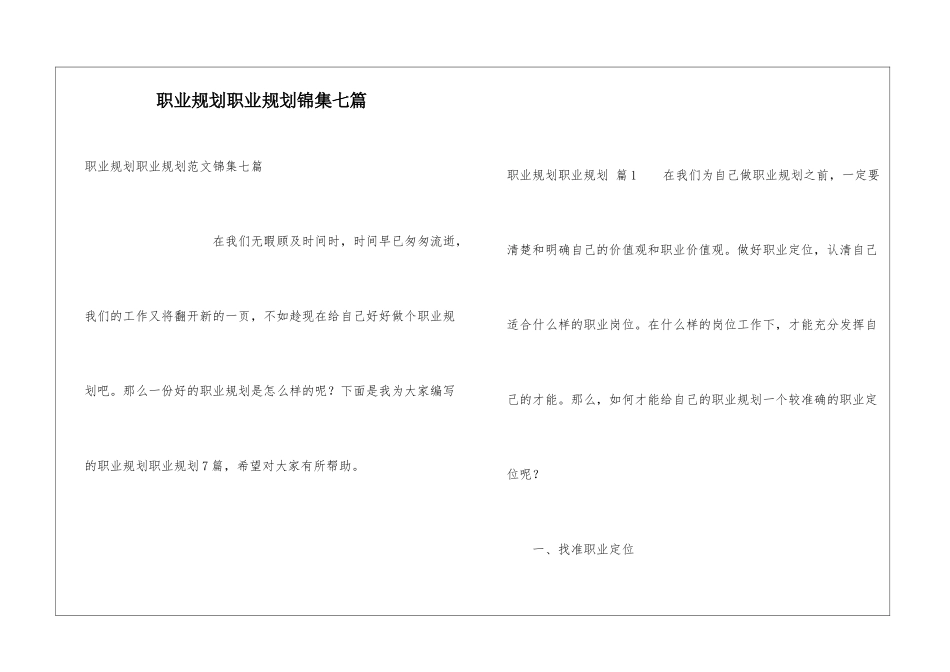 职业规划职业规划锦集七篇

职业规划职业规划范文锦集七篇

在我们无暇顾及时间时，时间早已匆匆流逝，我们的工作又将翻开新的一页，不如趁现在给自己好好做个职业规划吧。那么一份好的职业规划是怎么样的呢？下面是我为大家编写的职业规划职业规划7篇，希望对大家有所帮助。

职业规划职业规划 篇1 在我们为自己做职业规划之前，一定要清楚和明确自己的价值观和职业价值观。做好职业定位，认清自己适合什么样的职业岗位。在什么样的岗位工作下，才能充分发挥自己的才能。那么，如何才能给自己的职业规划一个较准确的职业定位呢？

一、找准职业定位